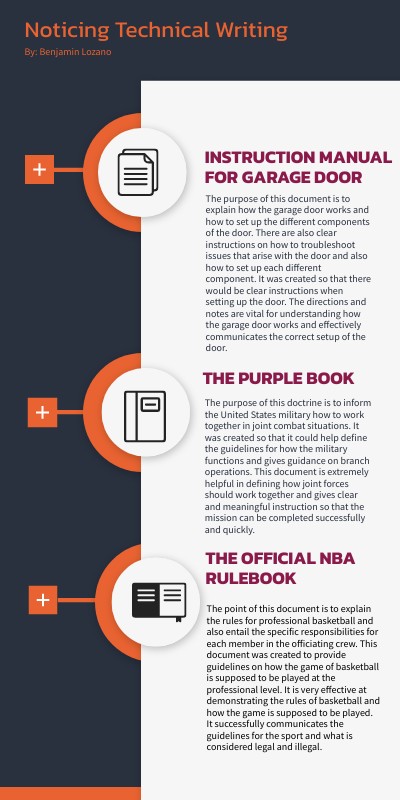 Noticing Technical Writing

By: Benjamin Lozano

+

INSTRUCTION MANUAL FOR GARAGE DOOR

The purpose of this document is to explain how the garage door works and how to set up the different components of the door. There are also clear instructions on how to troubleshoot issues that arise with the door and also how to set up each different component. It was created so that there would be clear instructions when setting up the door. The directions and notes are vital for understanding how the garage door works and effectively communicates the correct setup of the door.

+

THE PURPLE BOOK

The purpose of this doctrine is to inform the United States military how to work together in joint combat situations. It was created so that it could help define the guidelines for how the military functions and gives guidance on branch operations. This document is extremely helpful in defining how joint forces should work together and gives clear and meaningful instruction so that the mission can be completed successfully and quickly.

+

THE OFFICIAL NBA RULEBOOK

The point of this document is to explain the rules for professional basketball and also entail the specific responsibilities for each member in the officiating crew. This document was created to provide guidelines on how the game of basketball is supposed to be played at the professional level. It is very effective at demonstrating the rules of basketball and how the game is supposed to be played. It successfully communicates the guidelines for the sport and what is considered legal and illegal.